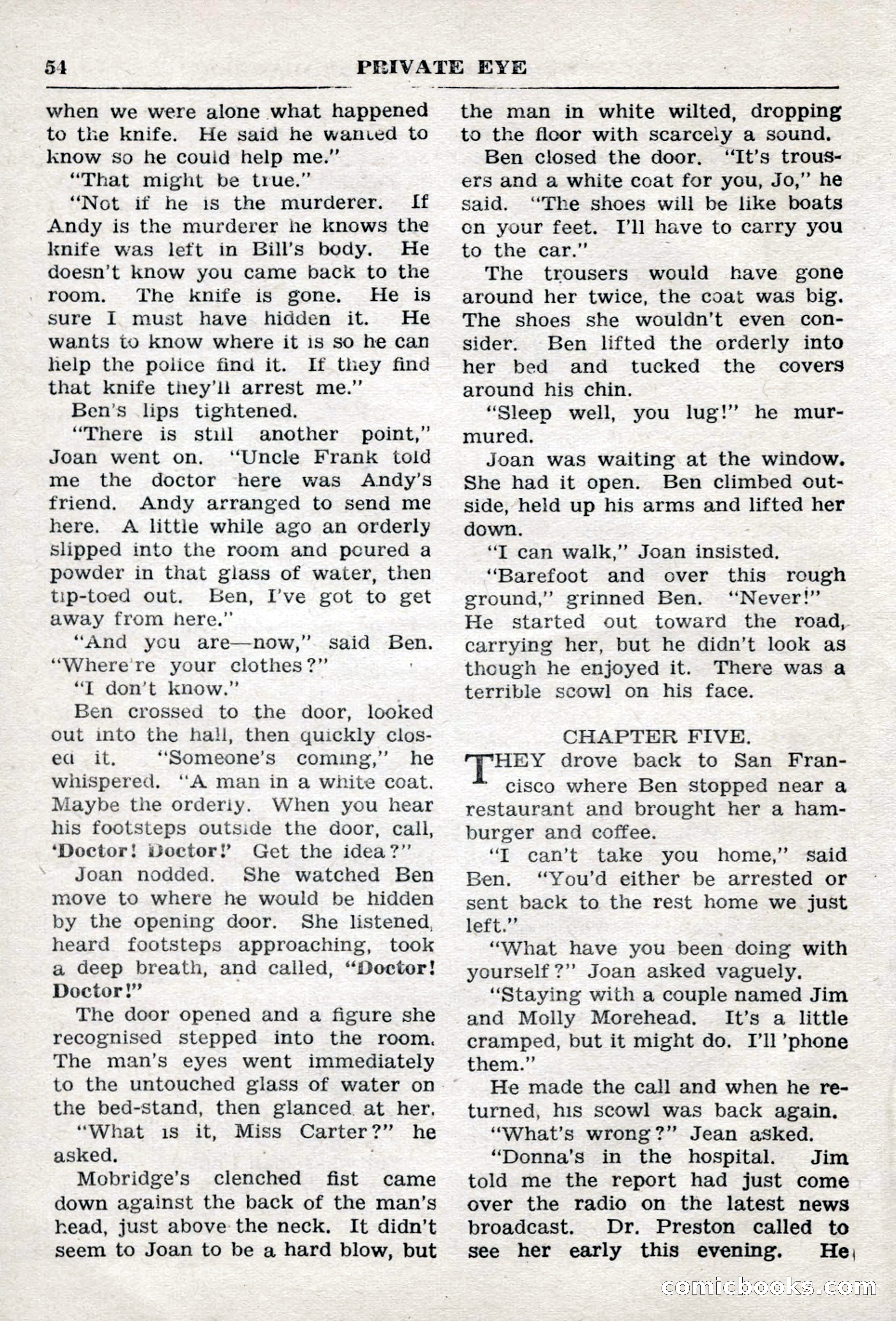 54 PRIVATE EYE

when we were alone what happened to the knife. He said he wanted to know so he could help me."

"That might be true."

"Not if he is the murderer. If Andy is the murderer he knows the knife was left in Bill's body. He doesn't know you came back to the room. The knife is gone. He is sure I must have hidden it. He wants to know where it is so he can help the police find it. If they find that knife they'll arrest me."

Ben's lips tightened.

"There is still another point," Joan went on. "Uncle Frank told me the doctor here was Andy's friend. Andy arranged to send me here. A little while ago an orderly slipped into the room and poured a powder in that glass of water, then tip-toed out. Ben, I've got to get away from here."

"And you are—now," said Ben. "Where're your clothes?"

"I don't know."

Ben crossed to the door, looked out into the hall, then quickly closed it. "Someone's coming," he whispered. "A man in a white coat. Maybe the orderly. When you hear his footsteps outside the door, call, 'Doctor! Doctor!' Get the idea?"

Joan nodded. She watched Ben move to where he would be hidden by the opening door. She listened, heard footsteps approaching, took a deep breath, and called, "Doctor! Doctor!"

The door opened and a figure she recognised stepped into the room. The man's eyes went immediately to the untouched glass of water on the bed-stand, then glanced at her.

"What is it, Miss Carter?" he asked.

Mobridge's clenched fist came down against the back of the man's head, just above the neck. It didn't seem to Joan to be a hard blow, but the man in white wilted, dropping to the floor with scarcely a sound.

Ben closed the door. "It's trousers and a white coat for you, Jo," he said. "The shoes will be like boats on your feet. I'll have to carry you to the car."

The trousers would have gone around her twice, the coat was big. The shoes she wouldn't even consider. Ben lifted the orderly into her bed and tucked the covers around his chin.

"Sleep well, you lug!" he murmured.

Joan was waiting at the window. She had it open. Ben climbed outside, held up his arms and lifted her down.

"I can walk," Joan insisted.

"Barefoot and over this rough ground," grinned Ben. "Never!" He started out toward the road, carrying her, but he didn't look as though he enjoyed it. There was a terrible scowl on his face.

CHAPTER FIVE.

THEY drove back to San Francisco where Ben stopped near a restaurant and brought her a hamburger and coffee.

"I can't take you home," said Ben. "You'd either be arrested or sent back to the rest home we just left."

"What have you been doing with yourself?" Joan asked vaguely.

"Staying with a couple named Jim and Molly Morehead. It's a little cramped, but it might do. I'll 'phone them."

He made the call and when he returned, his scowl was back again.

"What's wrong?" Jean asked.

"Donna's in the hospital. Jim told me the report had just come over the radio on the latest news broadcast. Dr. Preston called to see her early this evening. He

comicbooks.com